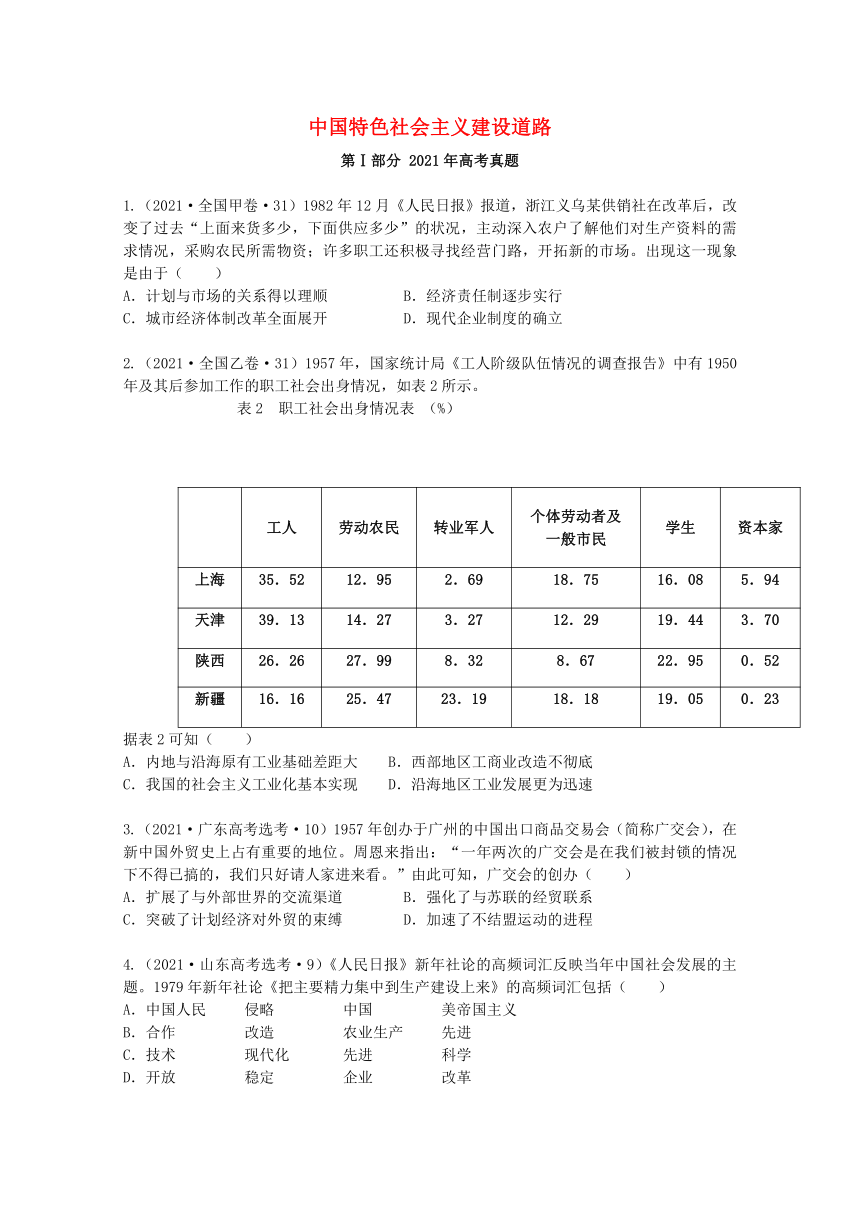 中国特色社会主义建设道路

第Ⅰ部分 2021年高考真题

1.（2021·全国甲卷·31）1982年12月《人民日报》报道，浙江义乌某供销社在改革后，改变了过去“上面来货多少，下面供应多少”的状况，主动深入农户了解他们对生产资料的需求情况，采购农民所需物资；许多职工还积极寻找经营门路，开拓新的市场。出现这一现象是由于（　　）
A. 计划与市场的关系得以理顺　　B. 经济责任制逐步实行
C. 城市经济体制改革全面展开　　D. 现代企业制度的确立

2.（2021·全国乙卷·31）1957年，国家统计局《工人阶级队伍情况的调查报告》中有1950年及其后参加工作的职工社会出身情况，如表2所示。

表2　职工社会出身情况表　(%)

| | 工人 | 劳动农民 | 转业军人 | 个体劳动者及一般市民 | 学生 | 资本家 |
|---|---|---|---|---|---|---|
| 上海 | 35. 52 | 12. 95 | 2. 69 | 18. 75 | 16. 08 | 5. 94 |
| 天津 | 39. 13 | 14. 27 | 3. 27 | 12. 29 | 19. 44 | 3. 70 |
| 陕西 | 26. 26 | 27. 99 | 8. 32 | 8. 67 | 22. 95 | 0. 52 |
| 新疆 | 16. 16 | 25. 47 | 23. 19 | 18. 18 | 19. 05 | 0. 23 |

据表2可知（　　）
A. 内地与沿海原有工业基础差距大　　B. 西部地区工商业改造不彻底
C. 我国的社会主义工业化基本实现　　D. 沿海地区工业发展更为迅速

3.（2021·广东高考选考·10）1957年创办于广州的中国出口商品交易会（简称广交会），在新中国外贸史上占有重要的地位。周恩来指出：“一年两次的广交会是在我们被封锁的情况下不得已搞的，我们只好请人家进来看。”由此可知，广交会的创办（　　）
A. 扩展了与外部世界的交流渠道　　B. 强化了与苏联的经贸联系
C. 突破了计划经济对外贸的束缚　　D. 加速了不结盟运动的进程

4.（2021·山东高考选考·9）《人民日报》新年社论的高频词汇反映当年中国社会发展的主题。1979年新年社论《把主要精力集中到生产建设上来》的高频词汇包括（　　）
A. 中国人民　侵略　中国　美帝国主义
B. 合作　改造　农业生产　先进
C. 技术　现代化　先进　科学
D. 开放　稳定　企业　改革